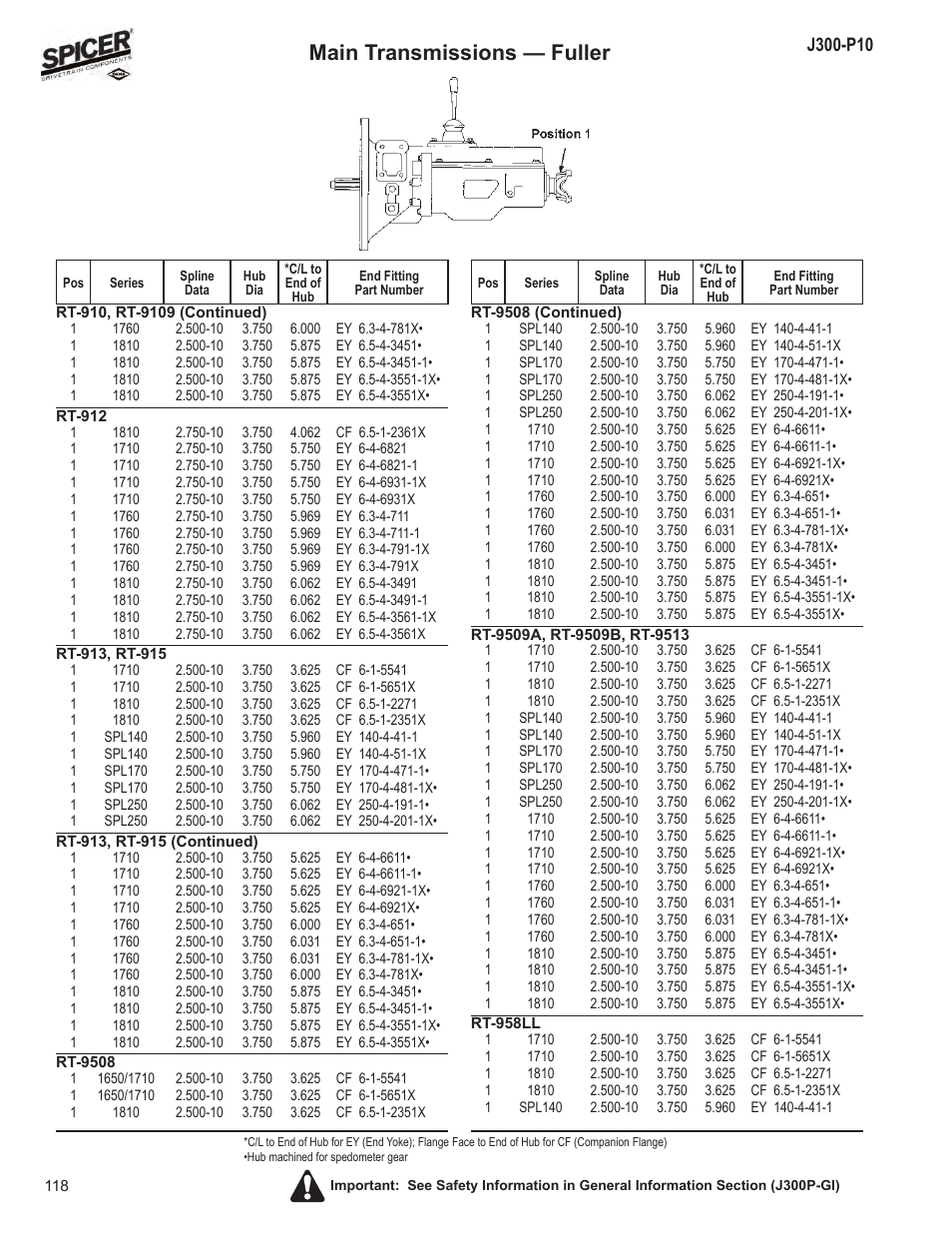 SPICER
DRIVETRAIN COMPONENTS
DANA

Main Transmissions — Fuller

J300-P10

Position 1

| Pos | Series | Spline Data | Hub Dia | *C/L to End of Hub | End Fitting Part Number |
|---|---|---|---|---|---|
| RT-910, RT-9109 (Continued) | | | | | |
| 1 | 1760 | 2.500-10 | 3.750 | 6.000 | EY 6.3-4-781X• |
| 1 | 1810 | 2.500-10 | 3.750 | 5.875 | EY 6.5-4-3451• |
| 1 | 1810 | 2.500-10 | 3.750 | 5.875 | EY 6.5-4-3451-1• |
| 1 | 1810 | 2.500-10 | 3.750 | 5.875 | EY 6.5-4-3551-1X• |
| 1 | 1810 | 2.500-10 | 3.750 | 5.875 | EY 6.5-4-3551X• |
| RT-912 | | | | | |
| 1 | 1810 | 2.750-10 | 3.750 | 4.062 | CF 6.5-1-2361X |
| 1 | 1710 | 2.750-10 | 3.750 | 5.750 | EY 6-4-6821 |
| 1 | 1710 | 2.750-10 | 3.750 | 5.750 | EY 6-4-6821-1 |
| 1 | 1710 | 2.750-10 | 3.750 | 5.750 | EY 6-4-6931-1X |
| 1 | 1710 | 2.750-10 | 3.750 | 5.750 | EY 6-4-6931X |
| 1 | 1760 | 2.750-10 | 3.750 | 5.969 | EY 6.3-4-711 |
| 1 | 1760 | 2.750-10 | 3.750 | 5.969 | EY 6.3-4-711-1 |
| 1 | 1760 | 2.750-10 | 3.750 | 5.969 | EY 6.3-4-791-1X |
| 1 | 1760 | 2.750-10 | 3.750 | 5.969 | EY 6.3-4-791X |
| 1 | 1810 | 2.750-10 | 3.750 | 6.062 | EY 6.5-4-3491 |
| 1 | 1810 | 2.750-10 | 3.750 | 6.062 | EY 6.5-4-3491-1 |
| 1 | 1810 | 2.750-10 | 3.750 | 6.062 | EY 6.5-4-3561-1X |
| 1 | 1810 | 2.750-10 | 3.750 | 6.062 | EY 6.5-4-3561X |
| RT-913, RT-915 | | | | | |
| 1 | 1710 | 2.500-10 | 3.750 | 3.625 | CF 6-1-5541 |
| 1 | 1710 | 2.500-10 | 3.750 | 3.625 | CF 6-1-5651X |
| 1 | 1810 | 2.500-10 | 3.750 | 3.625 | CF 6.5-1-2271 |
| 1 | 1810 | 2.500-10 | 3.750 | 3.625 | CF 6.5-1-2351X |
| 1 | SPL140 | 2.500-10 | 3.750 | 5.960 | EY 140-4-41-1 |
| 1 | SPL140 | 2.500-10 | 3.750 | 5.960 | EY 140-4-51-1X |
| 1 | SPL170 | 2.500-10 | 3.750 | 5.750 | EY 170-4-471-1• |
| 1 | SPL170 | 2.500-10 | 3.750 | 5.750 | EY 170-4-481-1X• |
| 1 | SPL250 | 2.500-10 | 3.750 | 6.062 | EY 250-4-191-1• |
| 1 | SPL250 | 2.500-10 | 3.750 | 6.062 | EY 250-4-201-1X• |
| RT-913, RT-915 (Continued) | | | | | |
| 1 | 1710 | 2.500-10 | 3.750 | 5.625 | EY 6-4-6611• |
| 1 | 1710 | 2.500-10 | 3.750 | 5.625 | EY 6-4-6611-1• |
| 1 | 1710 | 2.500-10 | 3.750 | 5.625 | EY 6-4-6921-1X• |
| 1 | 1710 | 2.500-10 | 3.750 | 5.625 | EY 6-4-6921X• |
| 1 | 1760 | 2.500-10 | 3.750 | 6.000 | EY 6.3-4-651• |
| 1 | 1760 | 2.500-10 | 3.750 | 6.031 | EY 6.3-4-651-1• |
| 1 | 1760 | 2.500-10 | 3.750 | 6.031 | EY 6.3-4-781-1X• |
| 1 | 1760 | 2.500-10 | 3.750 | 6.000 | EY 6.3-4-781X• |
| 1 | 1810 | 2.500-10 | 3.750 | 5.875 | EY 6.5-4-3451• |
| 1 | 1810 | 2.500-10 | 3.750 | 5.875 | EY 6.5-4-3451-1• |
| 1 | 1810 | 2.500-10 | 3.750 | 5.875 | EY 6.5-4-3551-1X• |
| 1 | 1810 | 2.500-10 | 3.750 | 5.875 | EY 6.5-4-3551X• |
| RT-9508 | | | | | |
| 1 | 1650/1710 | 2.500-10 | 3.750 | 3.625 | CF 6-1-5541 |
| 1 | 1650/1710 | 2.500-10 | 3.750 | 3.625 | CF 6-1-5651X |
| 1 | 1810 | 2.500-10 | 3.750 | 3.625 | CF 6.5-1-2351X |

| Pos | Series | Spline Data | Hub Dia | *C/L to End of Hub | End Fitting Part Number |
|---|---|---|---|---|---|
| RT-9508 (Continued) | | | | | |
| 1 | SPL140 | 2.500-10 | 3.750 | 5.960 | EY 140-4-41-1 |
| 1 | SPL140 | 2.500-10 | 3.750 | 5.960 | EY 140-4-51-1X |
| 1 | SPL170 | 2.500-10 | 3.750 | 5.750 | EY 170-4-471-1• |
| 1 | SPL170 | 2.500-10 | 3.750 | 5.750 | EY 170-4-481-1X• |
| 1 | SPL250 | 2.500-10 | 3.750 | 6.062 | EY 250-4-191-1• |
| 1 | SPL250 | 2.500-10 | 3.750 | 6.062 | EY 250-4-201-1X• |
| 1 | 1710 | 2.500-10 | 3.750 | 5.625 | EY 6-4-6611• |
| 1 | 1710 | 2.500-10 | 3.750 | 5.625 | EY 6-4-6611-1• |
| 1 | 1710 | 2.500-10 | 3.750 | 5.625 | EY 6-4-6921-1X• |
| 1 | 1710 | 2.500-10 | 3.750 | 5.625 | EY 6-4-6921X• |
| 1 | 1760 | 2.500-10 | 3.750 | 6.000 | EY 6.3-4-651• |
| 1 | 1760 | 2.500-10 | 3.750 | 6.031 | EY 6.3-4-651-1• |
| 1 | 1760 | 2.500-10 | 3.750 | 6.031 | EY 6.3-4-781-1X• |
| 1 | 1760 | 2.500-10 | 3.750 | 6.000 | EY 6.3-4-781X• |
| 1 | 1810 | 2.500-10 | 3.750 | 5.875 | EY 6.5-4-3451• |
| 1 | 1810 | 2.500-10 | 3.750 | 5.875 | EY 6.5-4-3451-1• |
| 1 | 1810 | 2.500-10 | 3.750 | 5.875 | EY 6.5-4-3551-1X• |
| 1 | 1810 | 2.500-10 | 3.750 | 5.875 | EY 6.5-4-3551X• |
| RT-9509A, RT-9509B, RT-9513 | | | | | |
| 1 | 1710 | 2.500-10 | 3.750 | 3.625 | CF 6-1-5541 |
| 1 | 1710 | 2.500-10 | 3.750 | 3.625 | CF 6-1-5651X |
| 1 | 1810 | 2.500-10 | 3.750 | 3.625 | CF 6.5-1-2271 |
| 1 | 1810 | 2.500-10 | 3.750 | 3.625 | CF 6.5-1-2351X |
| 1 | SPL140 | 2.500-10 | 3.750 | 5.960 | EY 140-4-41-1 |
| 1 | SPL140 | 2.500-10 | 3.750 | 5.960 | EY 140-4-51-1X |
| 1 | SPL170 | 2.500-10 | 3.750 | 5.750 | EY 170-4-471-1• |
| 1 | SPL170 | 2.500-10 | 3.750 | 5.750 | EY 170-4-481-1X• |
| 1 | SPL250 | 2.500-10 | 3.750 | 6.062 | EY 250-4-191-1• |
| 1 | SPL250 | 2.500-10 | 3.750 | 6.062 | EY 250-4-201-1X• |
| 1 | 1710 | 2.500-10 | 3.750 | 5.625 | EY 6-4-6611• |
| 1 | 1710 | 2.500-10 | 3.750 | 5.625 | EY 6-4-6611-1• |
| 1 | 1710 | 2.500-10 | 3.750 | 5.625 | EY 6-4-6921-1X• |
| 1 | 1710 | 2.500-10 | 3.750 | 5.625 | EY 6-4-6921X• |
| 1 | 1760 | 2.500-10 | 3.750 | 6.000 | EY 6.3-4-651• |
| 1 | 1760 | 2.500-10 | 3.750 | 6.031 | EY 6.3-4-651-1• |
| 1 | 1760 | 2.500-10 | 3.750 | 6.031 | EY 6.3-4-781-1X• |
| 1 | 1760 | 2.500-10 | 3.750 | 6.000 | EY 6.3-4-781X• |
| 1 | 1810 | 2.500-10 | 3.750 | 5.875 | EY 6.5-4-3451• |
| 1 | 1810 | 2.500-10 | 3.750 | 5.875 | EY 6.5-4-3451-1• |
| 1 | 1810 | 2.500-10 | 3.750 | 5.875 | EY 6.5-4-3551-1X• |
| 1 | 1810 | 2.500-10 | 3.750 | 5.875 | EY 6.5-4-3551X• |
| RT-958LL | | | | | |
| 1 | 1710 | 2.500-10 | 3.750 | 3.625 | CF 6-1-5541 |
| 1 | 1710 | 2.500-10 | 3.750 | 3.625 | CF 6-1-5651X |
| 1 | 1810 | 2.500-10 | 3.750 | 3.625 | CF 6.5-1-2271 |
| 1 | 1810 | 2.500-10 | 3.750 | 3.625 | CF 6.5-1-2351X |
| 1 | SPL140 | 2.500-10 | 3.750 | 5.960 | EY 140-4-41-1 |

*C/L to End of Hub for EY (End Yoke); Flange Face to End of Hub for CF (Companion Flange)
•Hub machined for spedometer gear

118

Important: See Safety Information in General Information Section (J300P-GI)